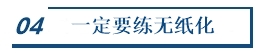 04 一定要练无纸化